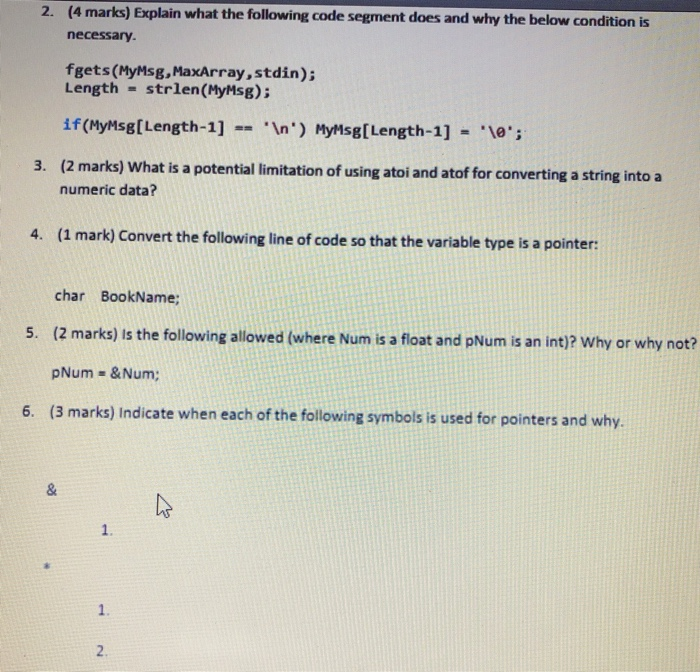 2. (4 marks) Explain what the following code segment does and why the below condition is necessary.

fgets(MyMsg,MaxArray,stdin);
Length = strlen(MyMsg);

if(MyMsg[Length-1] == '\n') MyMsg[Length-1] = '\0';

3. (2 marks) What is a potential limitation of using atoi and atof for converting a string into a numeric data?

4. (1 mark) Convert the following line of code so that the variable type is a pointer:

char BookName;

5. (2 marks) Is the following allowed (where Num is a float and pNum is an int)? Why or why not?

pNum = &Num;

6. (3 marks) Indicate when each of the following symbols is used for pointers and why.

&

1.

*

1.

2.